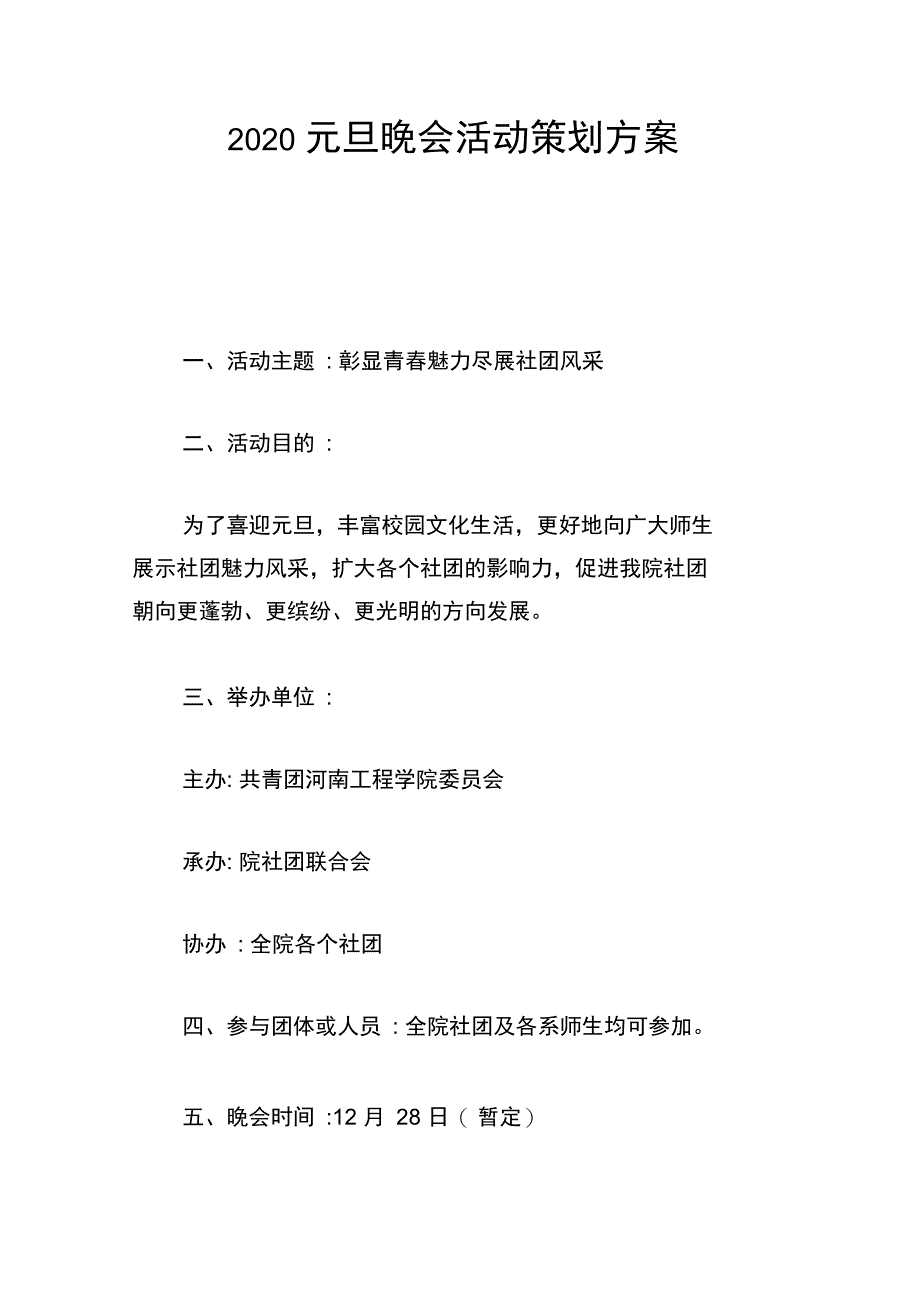 2020 元旦晚会活动策划方案

一、活动主题 : 彰显青春魅力尽展社团风采

二、活动目的 :

为了喜迎元旦，丰富校园文化生活，更好地向广大师生展示社团魅力风采，扩大各个社团的影响力，促进我院社团朝向更蓬勃、更缤纷、更光明的方向发展。

三、举办单位 :

主办: 共青团河南工程学院委员会

承办: 院社团联合会

协办 : 全院各个社团

四、参与团体或人员 : 全院社团及各系师生均可参加。

五、晚会时间 :12 月 28 日（ 暂定）